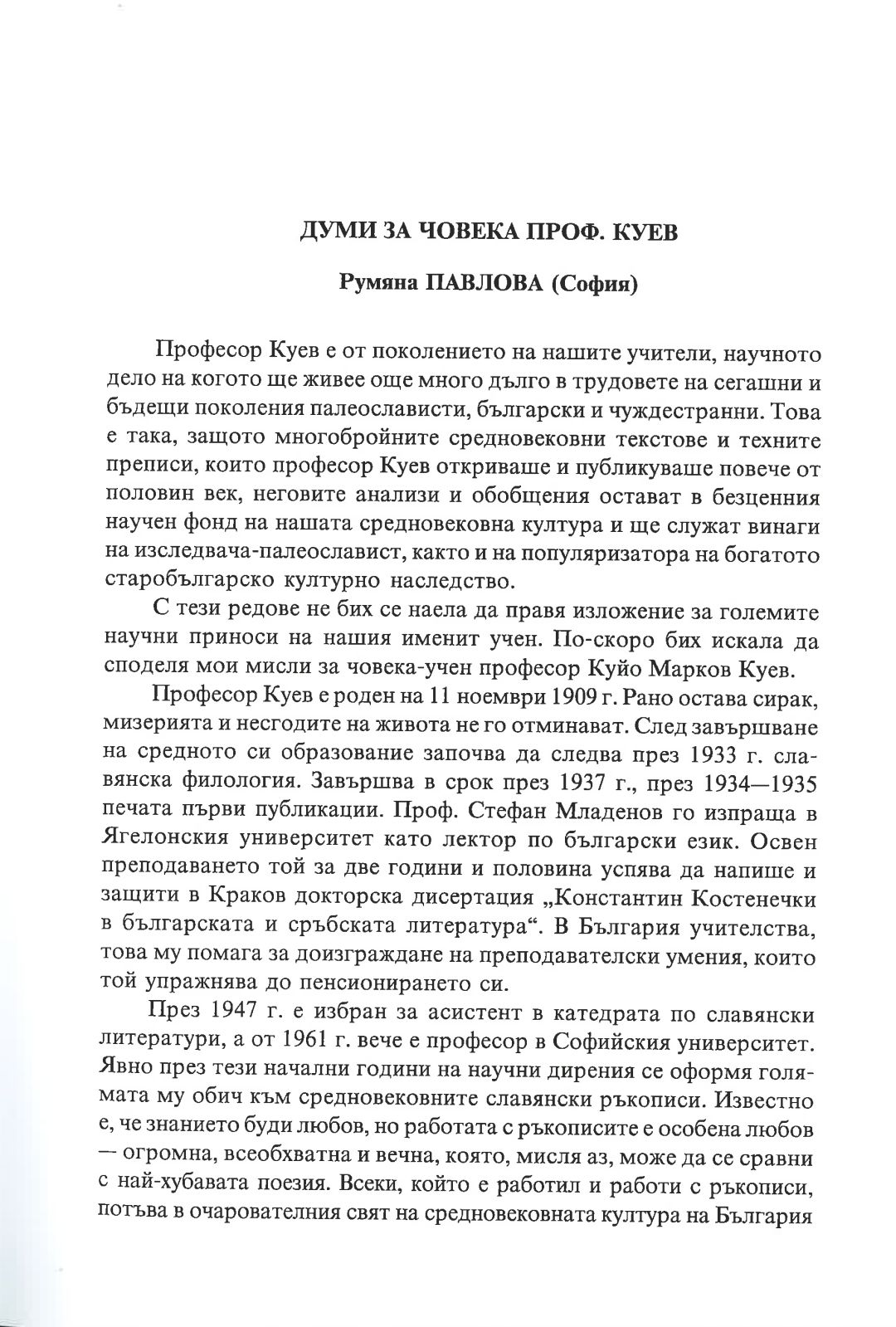 ДУМИ ЗА ЧОВЕКА ПРОФ. КУЕВ

Румяна ПАВЛОВА (София)

Професор Куев е от поколението на нашите учители, научното дело на когото ще живее още много дълго в трудовете на сегашни и бъдещи поколения палеослависти, български и чуждестранни. Това е така, защото многобройните средновековни текстове и техните преписи, които професор Куев откриваше и публикуваше повече от половин век, неговите анализи и обобщения остават в безценния научен фонд на нашата средновековна култура и ще служат винаги на изследвача-палеославист, както и на популяризатора на богатото старобългарско културно наследство.

С тези редове не бих се наела да правя изложение за големите научни приноси на нашия именит учен. По-скоро бих искала да споделя мои мисли за човека-учен професор Куйо Марков Куев.

Професор Куев е роден на 11 ноември 1909 г. Рано остава сирак, мизерията и несгодите на живота не го отминават. След завършване на средното си образование започва да следва през 1933 г. славянска филология. Завършва в срок през 1937 г., през 1934—1935 печата първи публикации. Проф. Стефан Младенов го изпраща в Ягелонския университет като лектор по български език. Освен преподаването той за две години и половина успява да напише и защити в Краков докторска дисертация „Константин Костенечки в българската и сръбската литература“. В България учителства, това му помага за доизграждане на преподавателски умения, които той упражнява до пенсионирането си.

През 1947 г. е избран за асистент в катедрата по славянски литератури, а от 1961 г. вече е професор в Софийския университет. Явно през тези начални години на научни дирения се оформя голямата му обич към средновековните славянски ръкописи. Известно е, че знанието буди любов, но работата с ръкописите е особена любов — огромна, всеобхватна и вечна, която, мисля аз, може да се сравни с най-хубавата поезия. Всеки, който е работил и работи с ръкописи, потъва в очарователния свят на средновековната култура на България